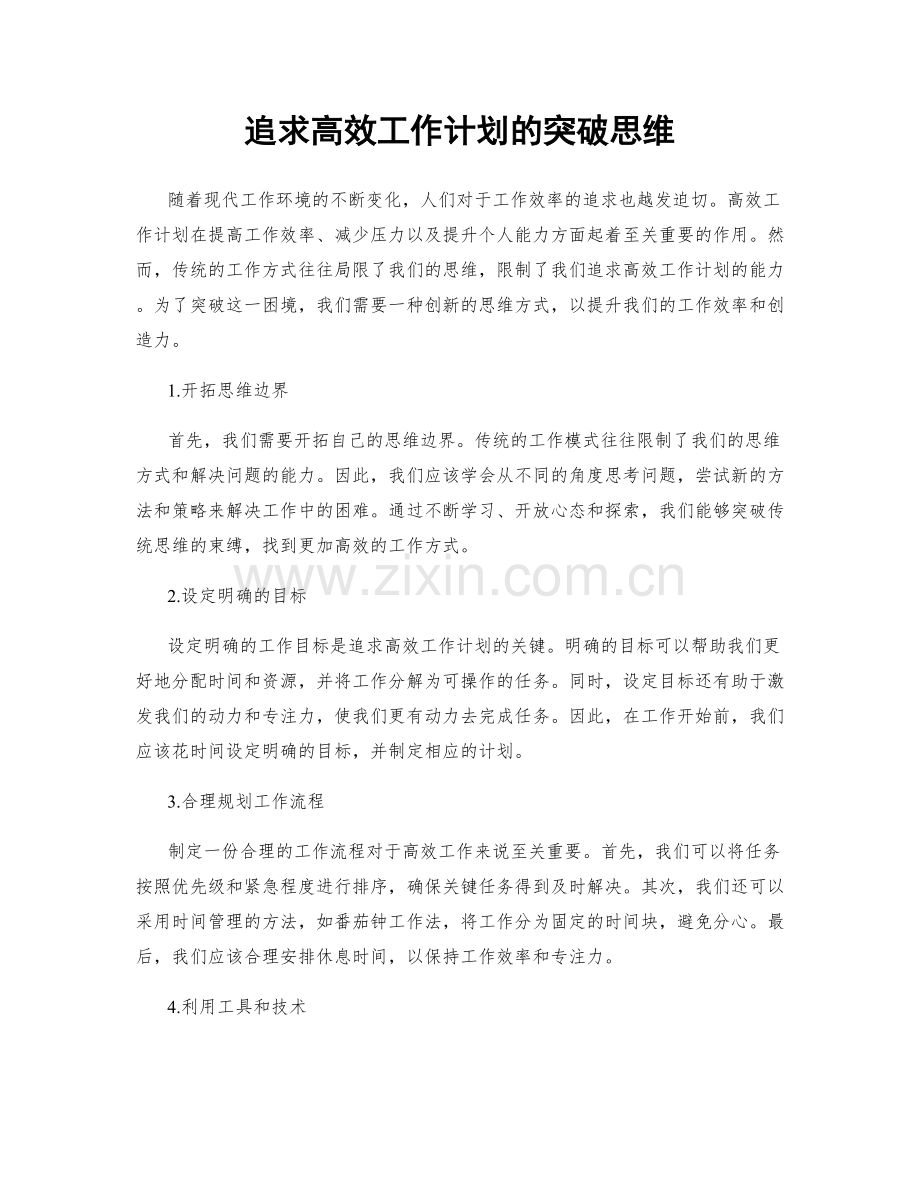 追求高效工作计划的突破思维

随着现代工作环境的不断变化，人们对于工作效率的追求也越发迫切。高效工作计划在提高工作效率、减少压力以及提升个人能力方面起着至关重要的作用。然而，传统的工作方式往往局限了我们的思维，限制了我们追求高效工作计划的能力。为了突破这一困境，我们需要一种创新的思维方式，以提升我们的工作效率和创造力。

1.开拓思维边界

首先，我们需要开拓自己的思维边界。传统的工作模式往往限制了我们的思维方式和解决问题的能力。因此，我们应该学会从不同的角度思考问题，尝试新的方法和策略来解决工作中的困难。通过不断学习、开放心态和探索，我们能够突破传统思维的束缚，找到更加高效的工作方式。

www.zixin.com.cn

2.设定明确的目标

设定明确的工作目标是追求高效工作计划的关键。明确的目标可以帮助我们更好地分配时间和资源，并将工作分解为可操作的任务。同时，设定目标还有助于激发我们的动力和专注力，使我们更有动力去完成任务。因此，在工作开始前，我们应该花时间设定明确的目标，并制定相应的计划。

3.合理规划工作流程

制定一份合理的工作流程对于高效工作来说至关重要。首先，我们可以将任务按照优先级和紧急程度进行排序，确保关键任务得到及时解决。其次，我们还可以采用时间管理的方法，如番茄钟工作法，将工作分为固定的时间块，避免分心。最后，我们应该合理安排休息时间，以保持工作效率和专注力。

4.利用工具和技术